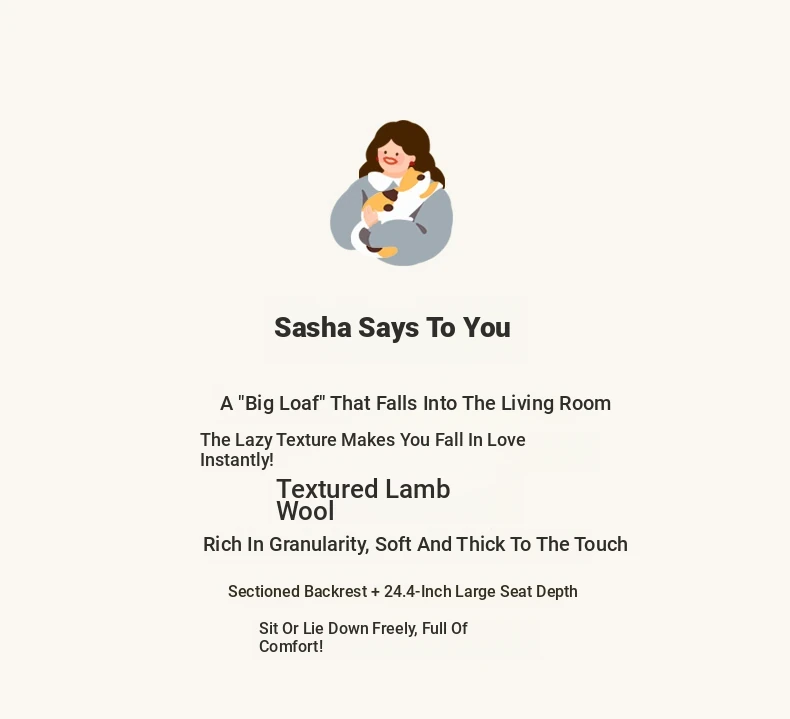 Sasha Says To You

A "Big Loaf" That Falls Into The Living Room

The Lazy Texture Makes You Fall In Love Instantly!

Textured Lamb Wool

Rich In Granularity, Soft And Thick To The Touch

Sectioned Backrest + 24.4-Inch Large Seat Depth

Sit Or Lie Down Freely, Full Of Comfort!